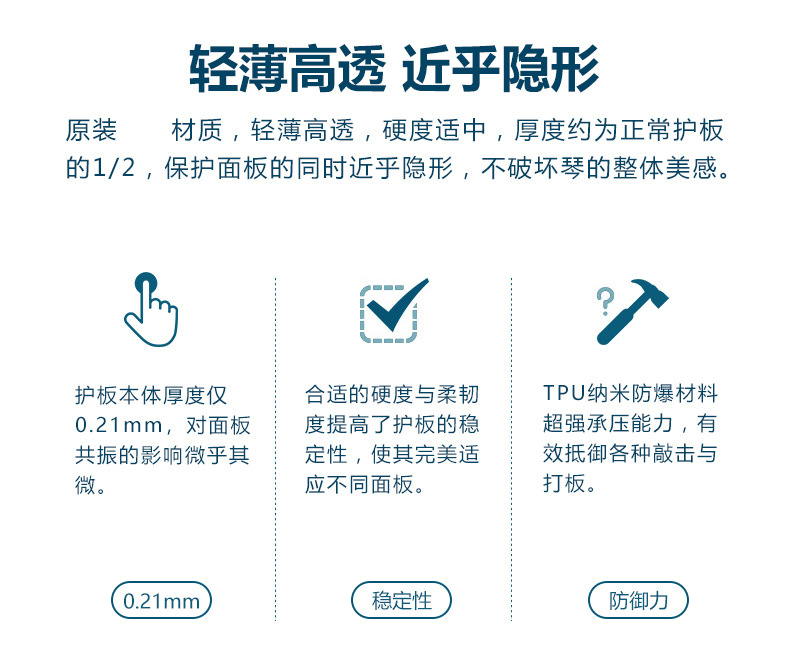 轻薄高透 近乎隐形

原装 材质，轻薄高透，硬度适中，厚度约为正常护板的1/2，保护面板的同时近乎隐形，不破坏琴的整体美感。

护板本体厚度仅0.21mm，对面板共振的影响微乎其微。

0.21mm

合适的硬度与柔韧度提高了护板的稳定性，使其完美适应不同面板。

稳定性

TPU纳米防爆材料超强承压能力，有效抵御各种敲击与打板。

防御力